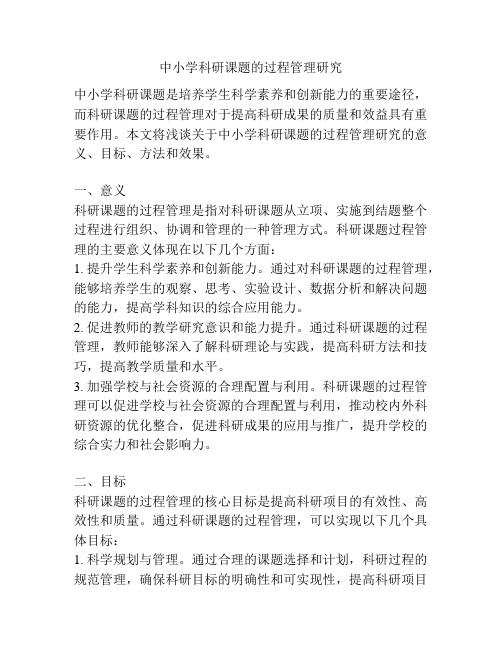 中小学科研课题的过程管理研究

中小学科研课题是培养学生科学素养和创新能力的重要途径，而科研课题的过程管理对于提高科研成果的质量和效益具有重要作用。本文将浅谈关于中小学科研课题的过程管理研究的意义、目标、方法和效果。

一、意义
科研课题的过程管理是指对科研课题从立项、实施到结题整个过程进行组织、协调和管理的一种管理方式。科研课题过程管理的主要意义体现在以下几个方面：
1. 提升学生科学素养和创新能力。通过对科研课题的过程管理，能够培养学生的观察、思考、实验设计、数据分析和解决问题的能力，提高学科知识的综合应用能力。
2. 促进教师的教学研究意识和能力提升。通过科研课题的过程管理，教师能够深入了解科研理论与实践，提高科研方法和技巧，提高教学质量和水平。
3. 加强学校与社会资源的合理配置与利用。科研课题的过程管理可以促进学校与社会资源的合理配置与利用，推动校内外科研资源的优化整合，促进科研成果的应用与推广，提升学校的综合实力和社会影响力。

二、目标
科研课题的过程管理的核心目标是提高科研项目的有效性、高效性和质量。通过科研课题的过程管理，可以实现以下几个具体目标：
1. 科学规划与管理。通过合理的课题选择和计划，科研过程的规范管理，确保科研目标的明确性和可实现性，提高科研项目